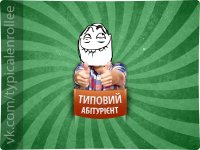 vk.com/typicalenrollee

ТИПОВИЙ
АБІТУРІЄНТ